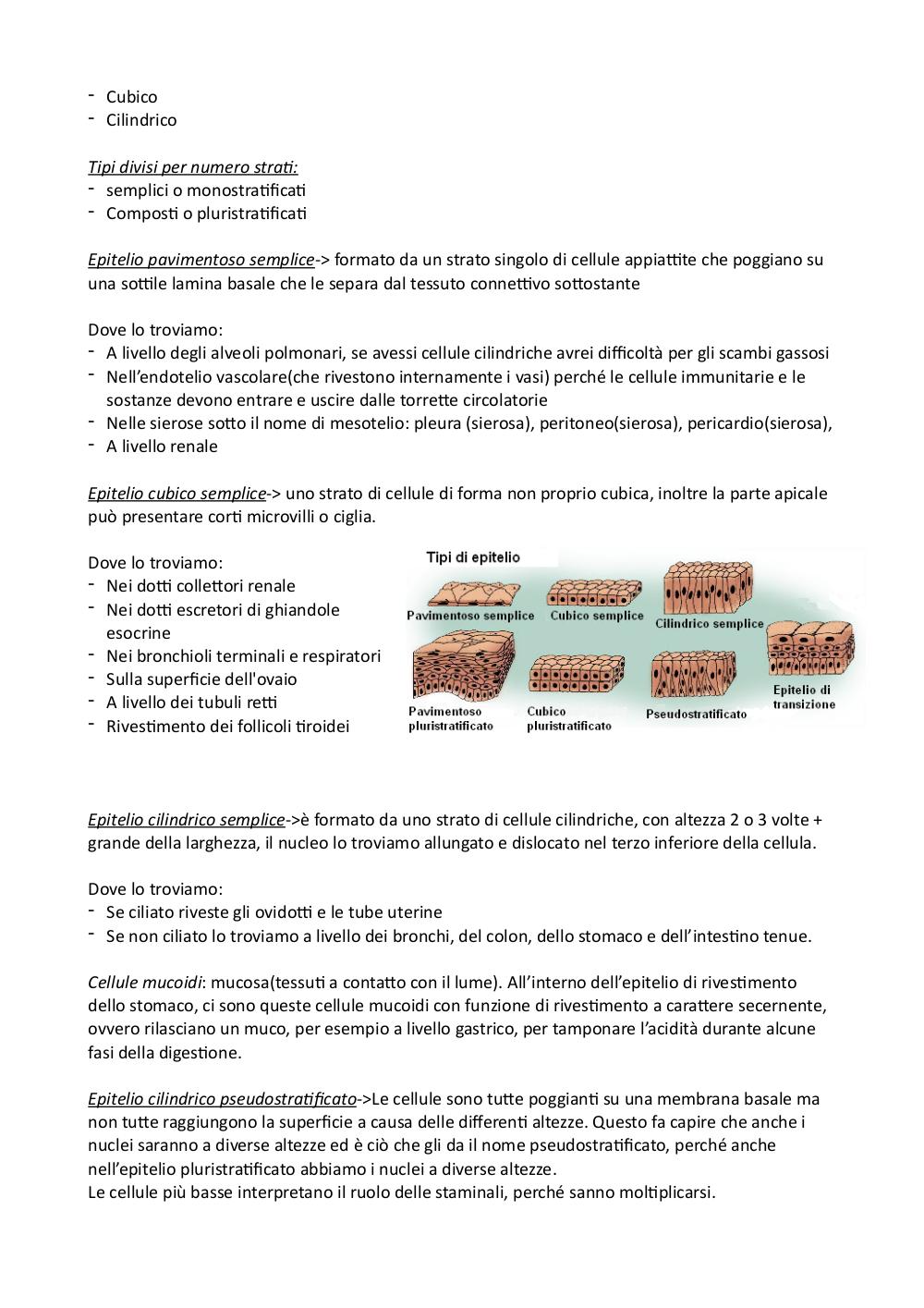 - Cubico
- Cilindrico

Tipi divisi per numero strati:
- semplici o monostratificati
- Composti o pluristratificati

Epitelio pavimentoso semplice-> formato da un strato singolo di cellule appiattite che poggiano su una sottile lamina basale che le separa dal tessuto connettivo sottostante

Dove lo troviamo:
- A livello degli alveoli polmonari, se avessi cellule cilindriche avrei difficoltà per gli scambi gassosi
- Nell'endotelio vascolare(che rivestono internamente i vasi) perché le cellule immunitarie e le sostanze devono entrare e uscire dalle torrette circolatorie
- Nelle sierose sotto il nome di mesotelio: pleura (sierosa), peritoneo(sierosa), pericardio(sierosa),
- A livello renale

Epitelio cubico semplice-> uno strato di cellule di forma non proprio cubica, inoltre la parte apicale può presentare corti microvilli o ciglia.

Dove lo troviamo:
- Nei dotti collettori renale
- Nei dotti escretori di ghiandole esocrine
- Nei bronchioli terminali e respiratori
- Sulla superficie dell'ovaio
- A livello dei tubuli retti
- Rivestimento dei follicoli tiroidei

Tipi di epitelio
Pavimentoso semplice
Cubico semplice
Cilindrico semplice
Pavimentoso pluristratificato
Cubico pluristratificato
Pseudostratificato
Epitelio di transizione

Epitelio cilindrico semplice->è formato da uno strato di cellule cilindriche, con altezza 2 o 3 volte + grande della larghezza, il nucleo lo troviamo allungato e dislocato nel terzo inferiore della cellula.

Dove lo troviamo:
- Se ciliato riveste gli ovidotti e le tube uterine
- Se non ciliato lo troviamo a livello dei bronchi, del colon, dello stomaco e dell'intestino tenue.

Cellule mucoidi: mucosa(tessuti a contatto con il lume). All'interno dell'epitelio di rivestimento dello stomaco, ci sono queste cellule mucoidi con funzione di rivestimento a carattere secernente, ovvero rilasciano un muco, per esempio a livello gastrico, per tamponare l'acidità durante alcune fasi della digestione.

Epitelio cilindrico pseudostratificato->Le cellule sono tutte poggianti su una membrana basale ma non tutte raggiungono la superficie a causa delle differenti altezze. Questo fa capire che anche i nuclei saranno a diverse altezze ed è ciò che gli da il nome pseudostratificato, perché anche nell'epitelio pluristratificato abbiamo i nuclei a diverse altezze.
Le cellule più basse interpretano il ruolo delle staminali, perché sanno moltiplicarsi.